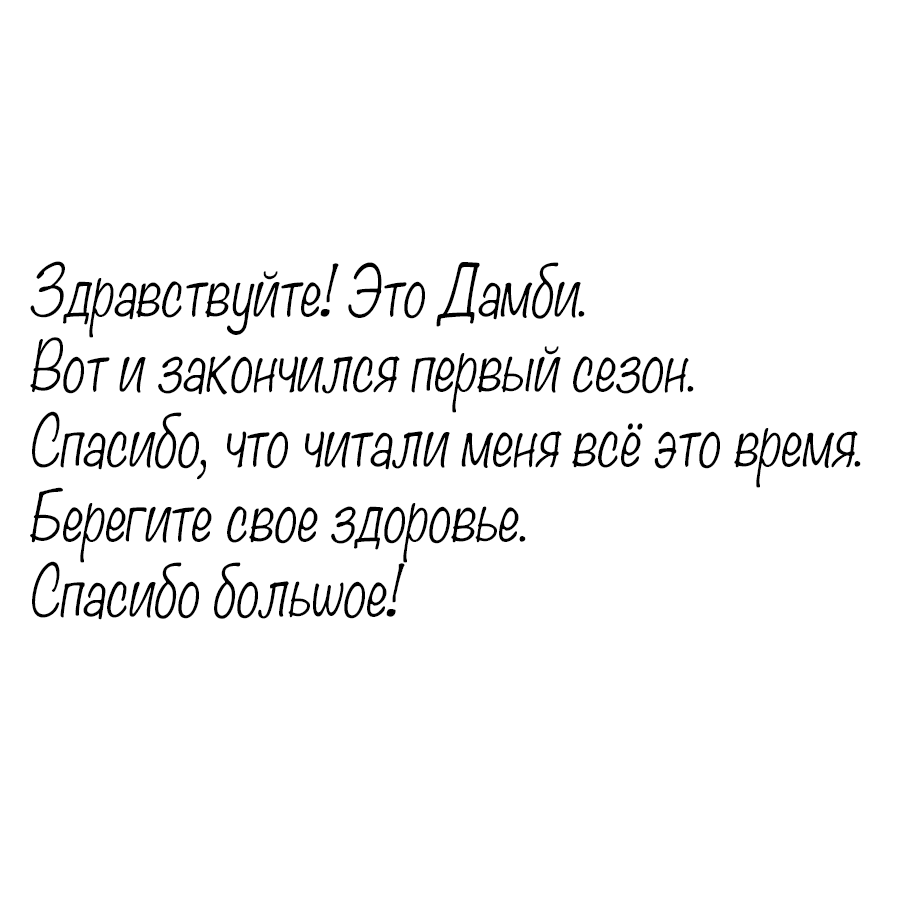 Здравствуйте! Это Дамби.
Вот и закончился первый сезон.
Спасибо, что читали меня всё это время.
Берегите свое здоровье.
Спасибо большое!